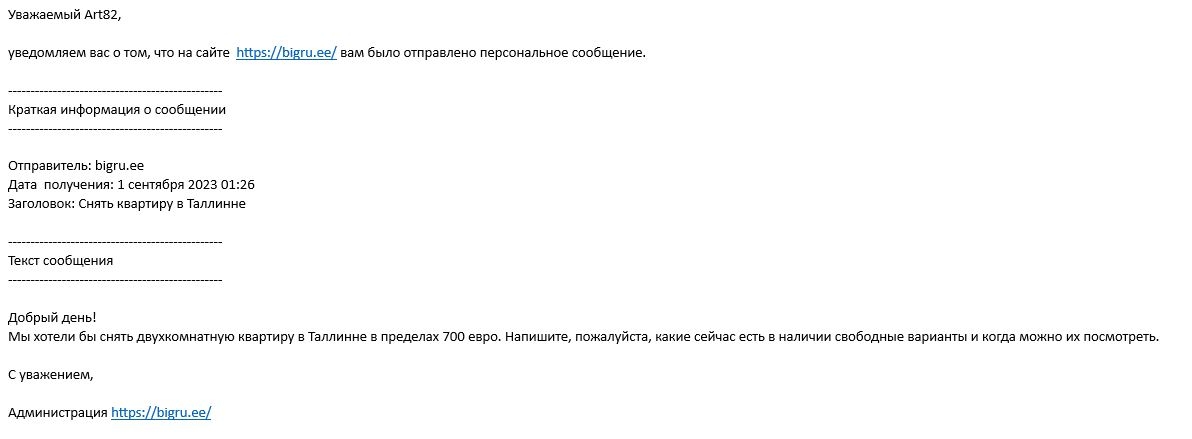 Уважаемый Art82,

уведомляем вас о том, что на сайте https://bigru.ee/ вам было отправлено персональное сообщение.

------------------------------------------------
Краткая информация о сообщении
------------------------------------------------

Отправитель: bigru.ee
Дата получения: 1 сентября 2023 01:26
Заголовок: Снять квартиру в Таллинне

------------------------------------------------
Текст сообщения
------------------------------------------------

Добрый день!
Мы хотели бы снять двухкомнатную квартиру в Таллинне в пределах 700 евро. Напишите, пожалуйста, какие сейчас есть в наличии свободные варианты и когда можно их посмотреть.

С уважением,

Администрация https://bigru.ee/